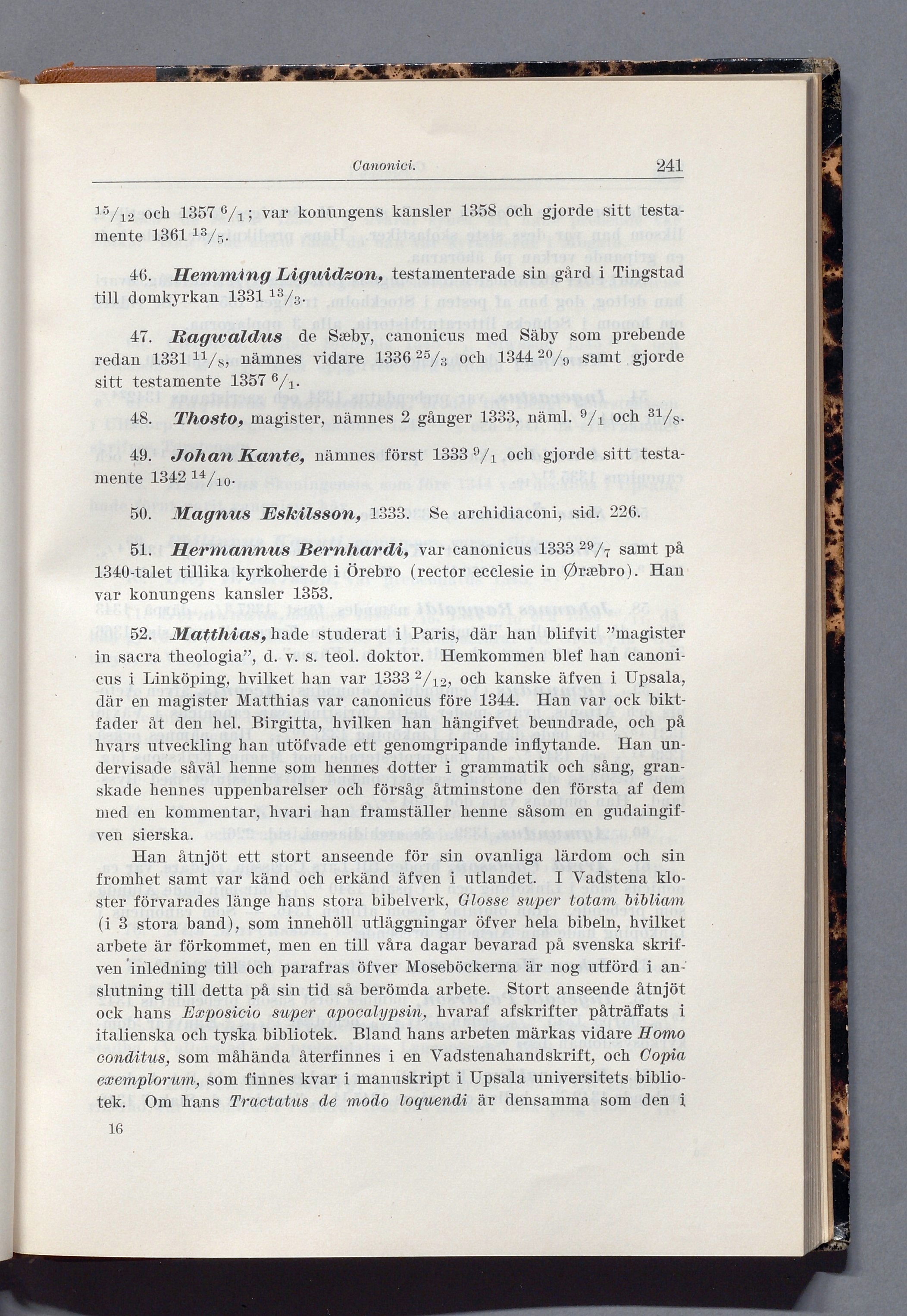 Canonici. 241

$^{15}/_{12}$ och 1357 $^{6}/_{1}$; var konungens kansler 1358 och gjorde sitt testamente 1361 $^{13}/_{5}$.

46. Hemming Liguidzon, testamenterade sin gård i Tingstad till domkyrkan 1331 $^{13}/_{3}$.

47. Ragwaldus de Sæby, canonicus med Säby som prebende redan 1331 $^{11}/_{8}$, nämnes vidare 1336 $^{25}/_{3}$ och 1344 $^{20}/_{9}$ samt gjorde sitt testamente 1357 $^{6}/_{1}$.

48. Thosto, magister, nämnes 2 gånger 1333, näml. $^{9}/_{1}$ och $^{31}/_{8}$.

49. Johan Kante, nämnes först 1333 $^{9}/_{1}$ och gjorde sitt testamente 1342 $^{14}/_{10}$.

50. Magnus Eskilsson, 1333. Se archidiaconi, sid. 226.

51. Hermannus Bernhardi, var canonicus 1333 $^{29}/_{7}$ samt på 1340-talet tillika kyrkoherde i Örebro (rector ecclesie in Øræbro). Han var konungens kansler 1353.

52. Matthias, hade studerat i Paris, där han blifvit "magister in sacra theologia", d. v. s. teol. doktor. Hemkommen blef han canonicus i Linköping, hvilket han var 1333 $^{2}/_{12}$, och kanske äfven i Upsala, där en magister Matthias var canonicus före 1344. Han var ock biktfader åt den hel. Birgitta, hvilken han hängifvet beundrade, och på hvars utveckling han utöfvade ett genomgripande inflytande. Han undervisade såväl henne som hennes dotter i grammatik och sång, granskade hennes uppenbarelser och försåg åtminstone den första af dem med en kommentar, hvari han framställer henne såsom en gudaingifven sierska.

Han åtnjöt ett stort anseende för sin ovanliga lärdom och sin fromhet samt var känd och erkänd äfven i utlandet. I Vadstena kloster förvarades länge hans stora bibelverk, Glosse super totam bibliam (i 3 stora band), som innehöll utläggningar öfver hela bibeln, hvilket arbete är förkommet, men en till våra dagar bevarad på svenska skrifven inledning till och parafras öfver Moseböckerna är nog utförd i anslutning till detta på sin tid så berömda arbete. Stort anseende åtnjöt ock hans Exposicio super apocalypsin, hvaraf afskrifter påträffats i italienska och tyska bibliotek. Bland hans arbeten märkas vidare Homo conditus, som måhända återfinnes i en Vadstenahandskrift, och Copia exemplorum, som finnes kvar i manuskript i Upsala universitets bibliotek. Om hans Tractatus de modo loquendi är densamma som den i

16